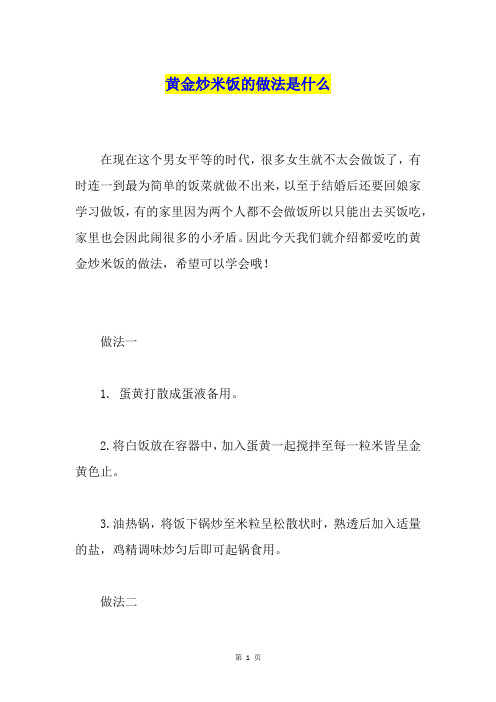 黄金炒米饭的做法是什么

在现在这个男女平等的时代，很多女生就不太会做饭了，有时连一到最为简单的饭菜就做不出来，以至于结婚后还要回娘家学习做饭，有的家里因为两个人都不会做饭所以只能出去买饭吃，家里也会因此闹很多的小矛盾。因此今天我们就介绍都爱吃的黄金炒米饭的做法，希望可以学会哦！

做法一

1. 蛋黄打散成蛋液备用。

2.将白饭放在容器中，加入蛋黄一起搅拌至每一粒米皆呈金黄色止。

3.油热锅，将饭下锅炒至米粒呈松散状时，熟透后加入适量的盐，鸡精调味炒匀后即可起锅食用。

做法二

第 1 页